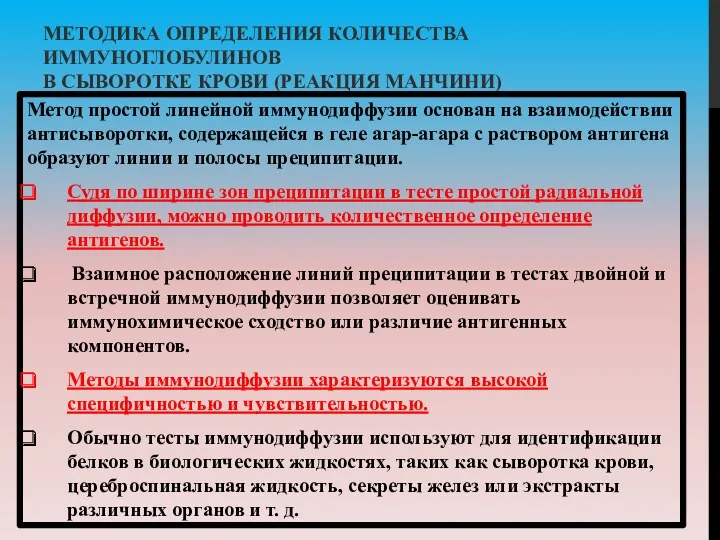 МЕТОДИКА ОПРЕДЕЛЕНИЯ КОЛИЧЕСТВА ИММУНОГЛОБУЛИНОВ
В СЫВОРОТКЕ КРОВИ (РЕАКЦИЯ МАНЧИНИ)

Метод простой линейной иммунодиффузии основан на взаимодействии антисыворотки, содержащейся в геле агар-агара с раствором антигена образуют линии и полосы преципитации.

Судя по ширине зон преципитации в тесте простой радиальной диффузии, можно проводить количественное определение антигенов.

Взаимное расположение линий преципитации в тестах двойной и встречной иммунодиффузии позволяет оценивать иммунохимическое сходство или различие антигенных компонентов.

Методы иммунодиффузии характеризуются высокой специфичностью и чувствительностью.

Обычно тесты иммунодиффузии используют для идентификации белков в биологических жидкостях, таких как сыворотка крови, цереброспинальная жидкость, секреты желез или экстракты различных органов и т. д.